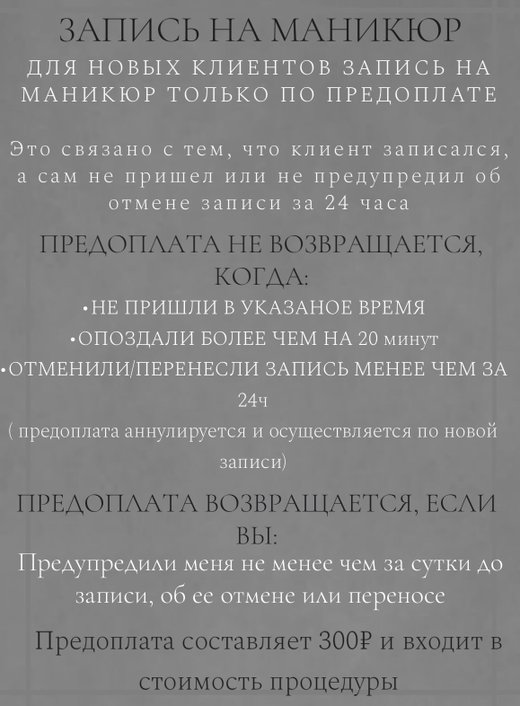 ЗАПИСЬ НА МАНИКЮР
ДЛЯ НОВЫХ КЛИЕНТОВ ЗАПИСЬ НА МАНИКЮР ТОЛЬКО ПО ПРЕДОПЛАТЕ

Это связано с тем, что клиент записался, а сам не пришел или не предупредил об отмене записи за 24 часа

ПРЕДОПЛАТА НЕ ВОЗВРАЩАЕТСЯ, КОГДА:
•НЕ ПРИШЛИ В УКАЗАНОЕ ВРЕМЯ
•ОПОЗДАЛИ БОЛЕЕ ЧЕМ НА 20 минут
•ОТМЕНИЛИ/ПЕРЕНЕСЛИ ЗАПИСЬ МЕНЕЕ ЧЕМ ЗА 24ч
( предоплата аннулируется и осуществляется по новой записи)

ПРЕДОПЛАТА ВОЗВРАЩАЕТСЯ, ЕСЛИ ВЫ:
Предупредили меня не менее чем за сутки до записи, об ее отмене или переносе

Предоплата составляет 300₽ и входит в стоимость процедуры